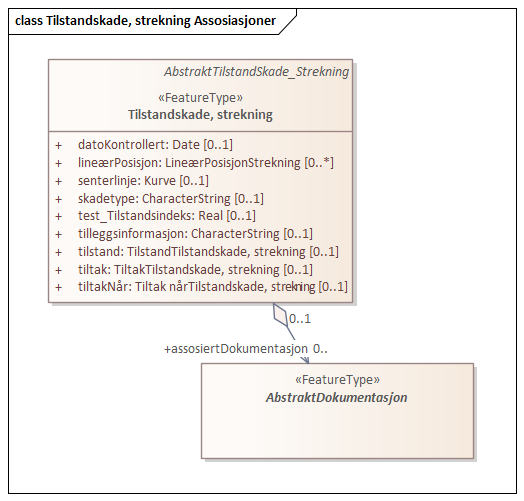 class Tilstandskade, strekning Assosiasjoner

AbstraktTilstandSkade_Strekning

«FeatureType»
Tilstandskade, strekning

+ datoKontrollert: Date [0..1]
+ lineærPosisjon: LineærPosisjonStrekning [0..*]
+ senterlinje: Kurve [0..1]
+ skadetype: CharacterString [0..1]
+ test_Tilstandsindeks: Real [0..1]
+ tilleggsinformasjon: CharacterString [0..1]
+ tilstand: TilstandTilstandskade, strekning [0..1]
+ tiltak: TiltakTilstandskade, strekning [0..1]
+ tiltakNår: Tiltak nårTilstandskade, strekning [0..1]

0..1

+assosiertDokumentasjon 0..

«FeatureType»
AbstraktDokumentasjon